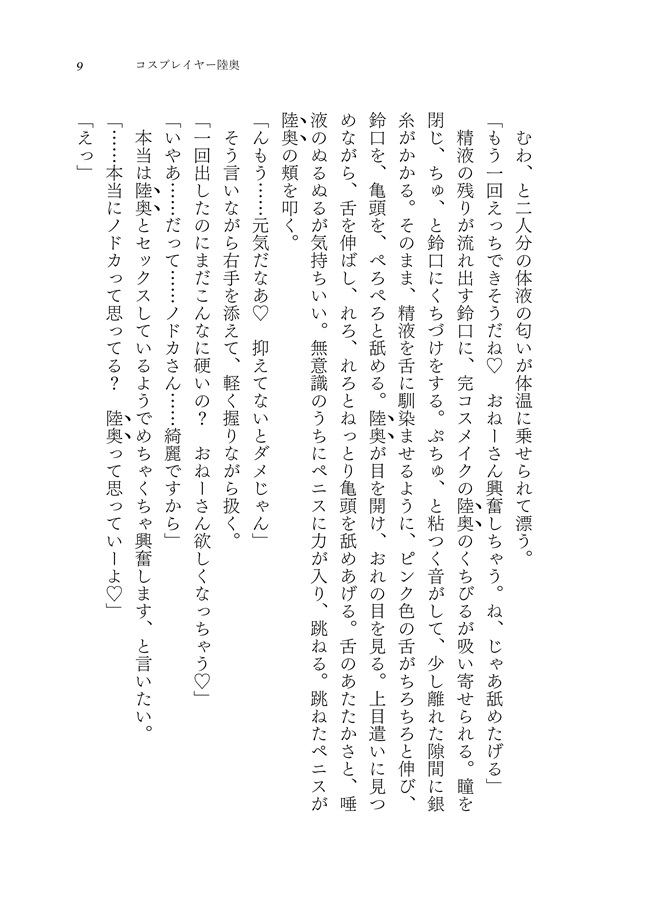 9　コスプレイヤー陸奥

むわ、と二人分の体液の匂いが体温に乗せられて漂う。
「もう一回えっちできそうだね♡　おねーさん興奮しちゃう。ね、じゃあ舐めたげる」
精液の残りが流れ出す鈴口に、完コスメイクの陸奥のくちびるが吸い寄せられる。瞳を閉じ、ちゅ、と鈴口にくちづけをする。ぷちゅ、と粘つく音がして、少し離れた隙間に銀糸がかかる。そのまま、精液を舌に馴染ませるように、ピンク色の舌がちろちろと伸び、鈴口を、亀頭を、ぺろぺろと舐める。陸奥が目を開け、おれの目を見る。上目遣いに見つめながら、舌を伸ばし、れろ、れろとねっとり亀頭を舐めあげる。舌のあたたかさと、唾液のぬるぬるが気持ちいい。無意識のうちにペニスに力が入り、跳ねる。跳ねたペニスが陸奥の頬を叩く。
「んもう……元気だなあ♡　抑えてないとダメじゃん」
そう言いながら右手を添えて、軽く握りながら扱く。
「一回出したのにまだこんなに硬いの？　おねーさん欲しくなっちゃう♡」
「いやあ……だって……ノドカさん……綺麗ですから」
本当は陸奥とセックスしているようでめちゃくちゃ興奮します、と言いたい。
「……本当にノドカって思ってる？　陸奥って思っていーよ♡」
「えっ」